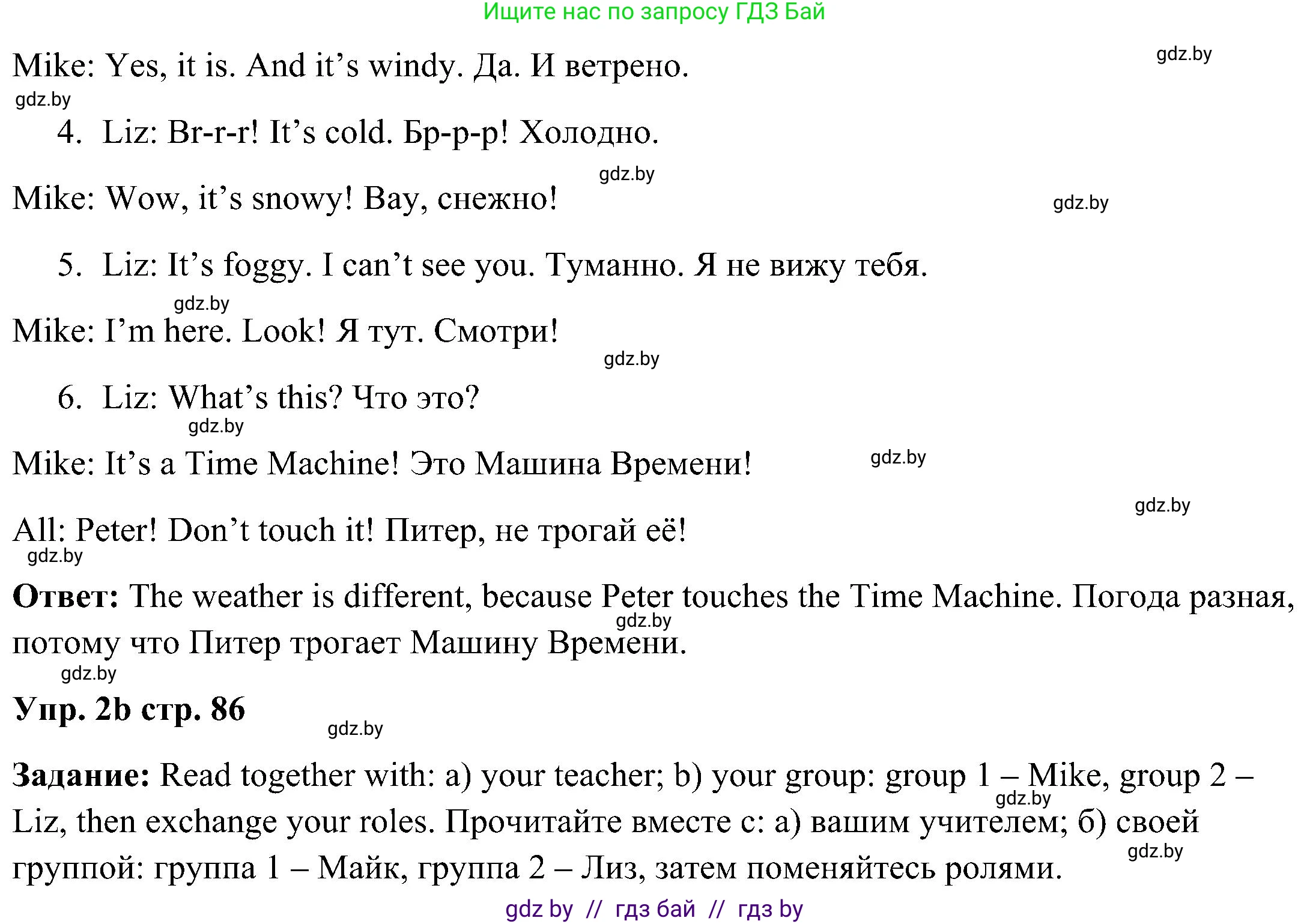 Ищите нас по запросу ГДЗ Бай

gdz.by

Mike: Yes, it is. And it's windy. Да. И ветрено.

gdz.by

4. Liz: Br-r-r! It's cold. Бр-р-р! Холодно.

gdz.by

Mike: Wow, it's snowy! Вау, снежно!

gdz.by

5. Liz: It's foggy. I can't see you. Туманно. Я не вижу тебя.

gdz.by

Mike: I'm here. Look! Я тут. Смотри!

gdz.by

6. Liz: What's this? Что это?

gdz.by

Mike: It's a Time Machine! Это Машина Времени!

gdz.by

gdz.by

All: Peter! Don't touch it! Питер, не трогай её!

gdz.by

**Ответ:** The weather is different, because Peter touches the Time Machine. Погода разная, потому что Питер трогает Машину Времени.

gdz.by

gdz.by

**Упр. 2b стр. 86**

gdz.by

**Задание:** Read together with: a) your teacher; b) your group: group 1 – Mike, group 2 – Liz, then exchange your roles. Прочитайте вместе с: а) вашим учителем; б) своей группой: группа 1 – Майк, группа 2 – Лиз, затем поменяйтесь ролями.

gdz.by

gdz.by

gdz by // гдз бай // гдз by